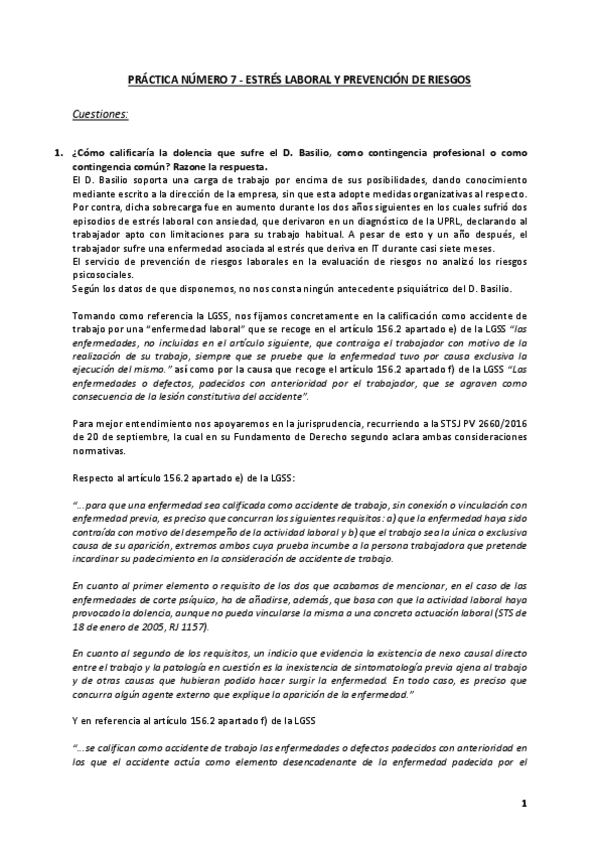 PRÁCTICA NÚMERO 7 - ESTRÉS LABORAL Y PREVENCIÓN DE RIESGOS

Cuestiones:

1. ¿Cómo calificaría la dolencia que sufre el D. Basilio, como contingencia profesional o como contingencia común? Razone la respuesta.
El D. Basilio soporta una carga de trabajo por encima de sus posibilidades, dando conocimiento mediante escrito a la dirección de la empresa, sin que esta adopte medidas organizativas al respecto. Por contra, dicha sobrecarga fue en aumento durante los dos años siguientes en los cuales sufrió dos episodios de estrés laboral con ansiedad, que derivaron en un diagnóstico de la UPRL, declarando al trabajador apto con limitaciones para su trabajo habitual. A pesar de esto y un año después, el trabajador sufre una enfermedad asociada al estrés que deriva en IT durante casi siete meses.
El servicio de prevención de riesgos laborales en la evaluación de riesgos no analizó los riesgos psicosociales.
Según los datos de que disponemos, no nos consta ningún antecedente psiquiátrico del D. Basilio.

Tomando como referencia la LGSS, nos fijamos concretamente en la calificación como accidente de trabajo por una "enfermedad laboral" que se recoge en el artículo 156.2 apartado e) de la LGSS "las enfermedades, no incluidas en el artículo siguiente, que contraiga el trabajador con motivo de la realización de su trabajo, siempre que se pruebe que la enfermedad tuvo por causa exclusiva la ejecución del mismo." así como por la causa que recoge el artículo 156.2 apartado f) de la LGSS "Las enfermedades o defectos, padecidos con anterioridad por el trabajador, que se agraven como consecuencia de la lesión constitutiva del accidente".

Para mejor entendimiento nos apoyaremos en la jurisprudencia, recurriendo a la STSJ PV 2660/2016 de 20 de septiembre, la cual en su Fundamento de Derecho segundo aclara ambas consideraciones normativas.

Respecto al artículo 156.2 apartado e) de la LGSS:

"...para que una enfermedad sea calificada como accidente de trabajo, sin conexión o vinculación con enfermedad previa, es preciso que concurran los siguientes requisitos: a) que la enfermedad haya sido contraída con motivo del desempeño de la actividad laboral y b) que el trabajo sea la única o exclusiva causa de su aparición, extremos ambos cuya prueba incumbe a la persona trabajadora que pretende incardinar su padecimiento en la consideración de accidente de trabajo.

En cuanto al primer elemento o requisito de los dos que acabamos de mencionar, en el caso de las enfermedades de corte psíquico, ha de añadirse, además, que basa con que la actividad laboral haya provocado la dolencia, aunque no pueda vincularse la misma a una concreta actuación laboral (STS de 18 de enero de 2005, RJ 1157).

En cuanto al segundo de los requisitos, un indicio que evidencia la existencia de nexo causal directo entre el trabajo y la patología en cuestión es la inexistencia de sintomatología previa ajena al trabajo y de otras causas que hubieran podido hacer surgir la enfermedad. En todo caso, es preciso que concurra algún agente externo que explique la aparición de la enfermedad."

Y en referencia al artículo 156.2 apartado f) de la LGSS

"...se califican como accidente de trabajo las enfermedades o defectos padecidos con anterioridad en los que el accidente actúa como elemento desencadenante de la enfermedad padecida por el

1